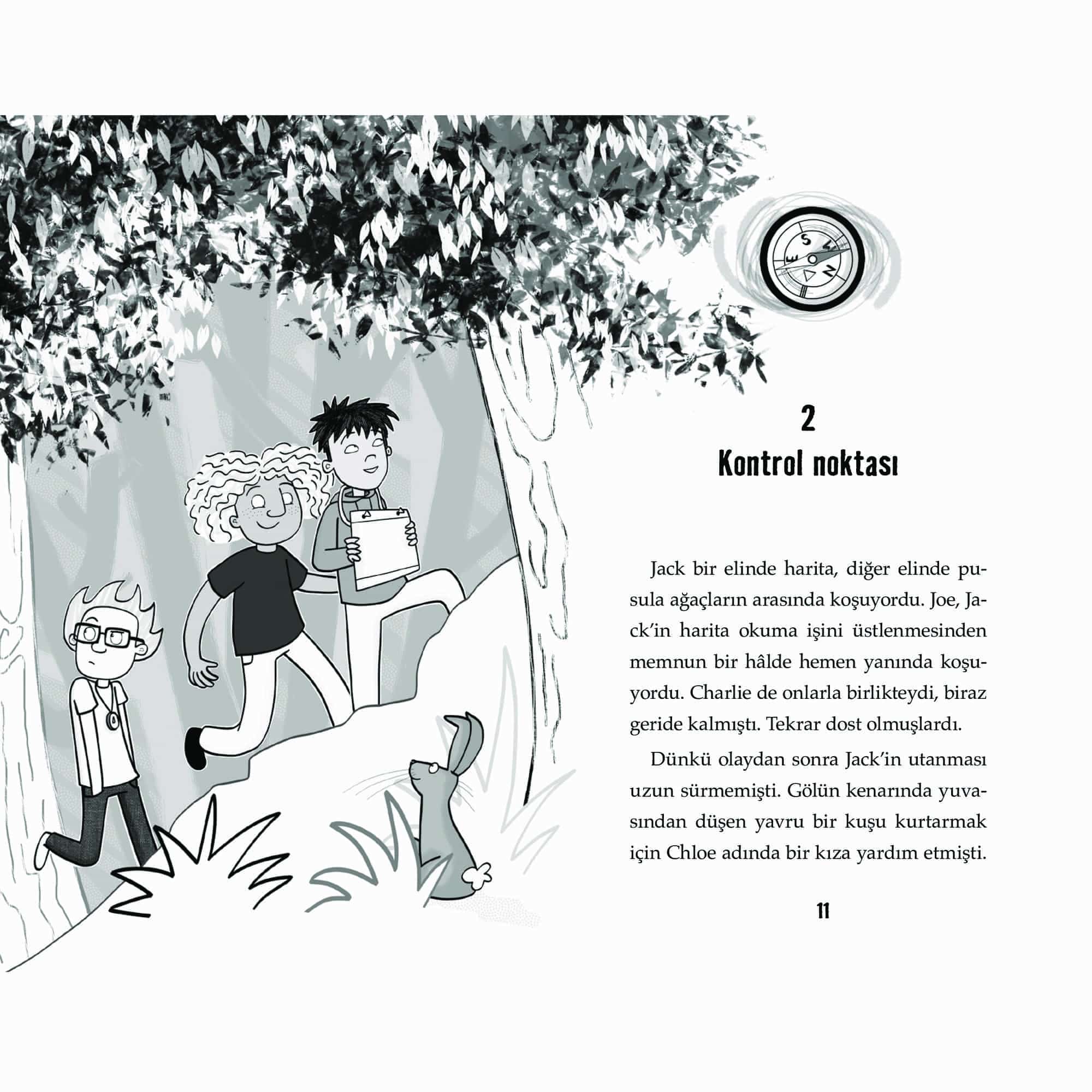 2
Kontrol noktası

Jack bir elinde harita, diğer elinde pusula ağaçların arasında koşuyordu. Joe, Jack'in harita okuma işini üstlenmesinden memnun bir hâlde hemen yanında koşuyordu. Charlie de onlarla birlikteydi, biraz geride kalmıştı. Tekrar dost olmuşlardı.

Dünkü olaydan sonra Jack'in utanması uzun sürmemişti. Gölün kenarında yuvasından düşen yavru bir kuşu kurtarmak için Chloe adında bir kıza yardım etmişti.

11